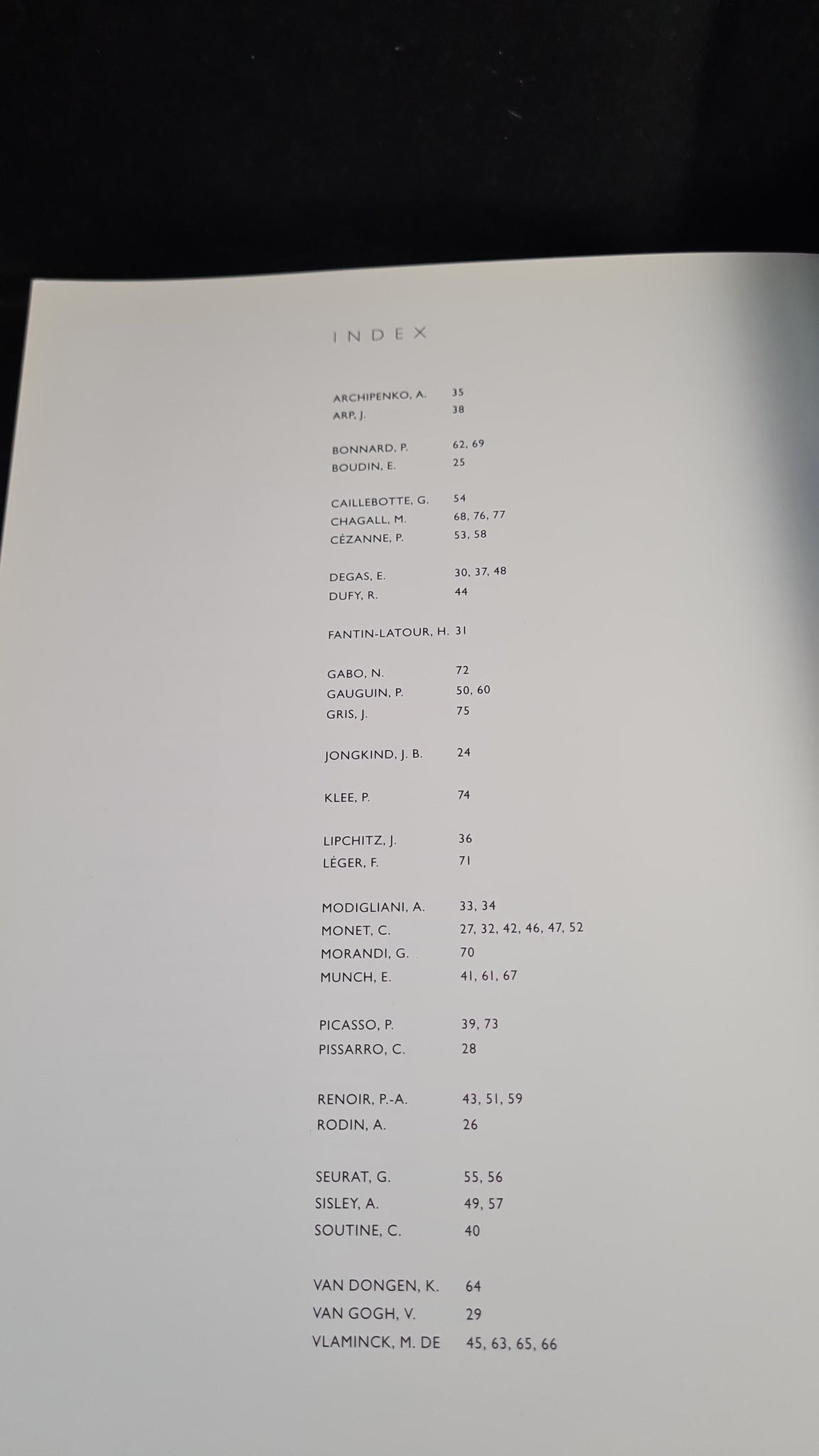 INDEX

ARCHIPENKO, A. 35
ARP, J. 38

BONNARD, P. 62, 69
BOUDIN, E. 25

CAILLEBOTTE, G. 54
CHAGALL, M. 68, 76, 77
CÉZANNE, P. 53, 58

DEGAS, E. 30, 37, 48
DUFY, R. 44

FANTIN-LATOUR, H. 31

GABO, N. 72
GAUGUIN, P. 50, 60
GRIS, J. 75

JONGKIND, J. B. 24

KLEE, P. 74

LIPCHITZ, J. 36
LÉGER, F. 71

MODIGLIANI, A. 33, 34
MONET, C. 27, 32, 42, 46, 47, 52
MORANDI, G. 70
MUNCH, E. 41, 61, 67

PICASSO, P. 39, 73
PISSARRO, C. 28

RENOIR, P.-A. 43, 51, 59
RODIN, A. 26

SEURAT, G. 55, 56
SISLEY, A. 49, 57
SOUTINE, C. 40

VAN DONGEN, K. 64
VAN GOGH, V. 29
VLAMINCK, M. DE 45, 63, 65, 66